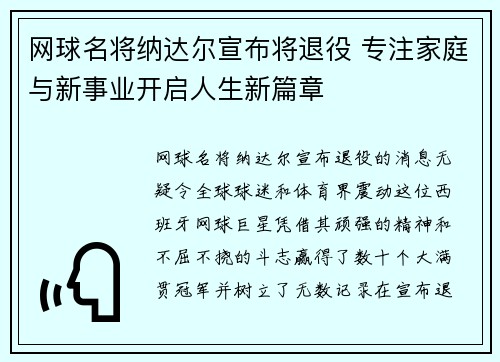 网球名将纳达尔宣布将退役 专注家庭与新事业开启人生新篇章

网球名将纳达尔宣布退役的消息无疑令全球球迷和体育界震动这位西班牙网球巨星凭借其顽强的精神和不屈不挠的斗志赢得了数十个大满贯冠军并树立了无数记录在宣布退